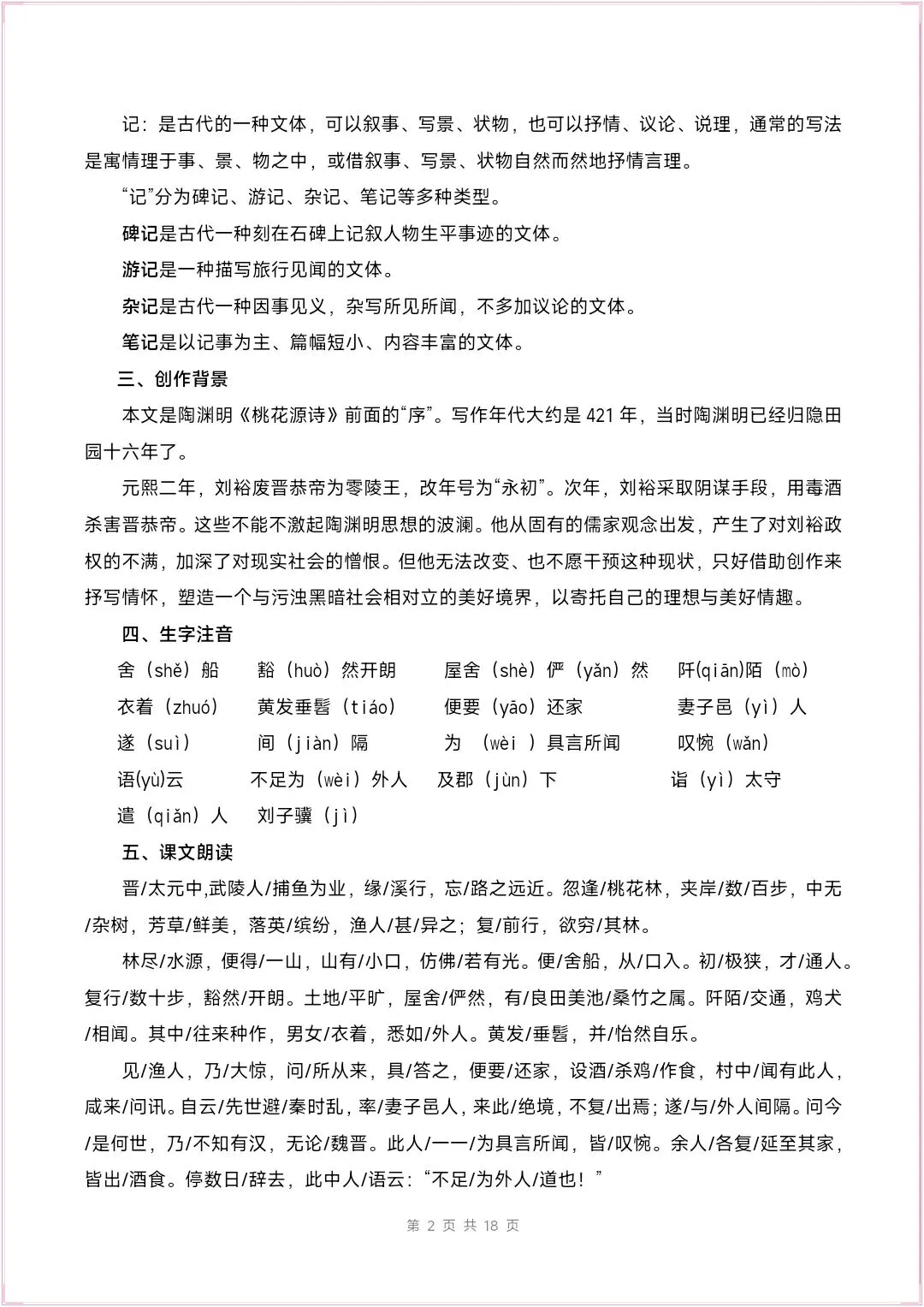 记：是古代的一种文体，可以叙事、写景、状物，也可以抒情、议论、说理，通常的写法是寓情理于事、景、物之中，或借叙事、写景、状物自然而然地抒情言理。

“记”分为碑记、游记、杂记、笔记等多种类型。

碑记是古代一种刻在石碑上记叙人物生平事迹的文体。

游记是一种描写旅行见闻的文体。

杂记是古代一种因事见义，杂写所见所闻，不多加议论的文体。

笔记是以记事为主、篇幅短小、内容丰富的文体。

三、创作背景

本文是陶渊明《桃花源诗》前面的“序”。写作年代大约是 421 年，当时陶渊明已经归隐田园十六年了。

元熙二年，刘裕废晋恭帝为零陵王，改年号为“永初”。次年，刘裕采取阴谋手段，用毒酒杀害晋恭帝。这些不能不激起陶渊明思想的波澜。他从固有的儒家观念出发，产生了对刘裕政权的不满，加深了对现实社会的憎恨。但他无法改变、也不愿干预这种现状，只好借助创作来抒写情怀，塑造一个与污浊黑暗社会相对立的美好境界，以寄托自己的理想与美好情趣。

四、生字注音

舍（shě）船　豁（huò）然开朗　屋舍（shè）俨（yǎn）然　阡(qiān)陌（mò）

衣着（zhuó）　黄发垂髫（tiáo）　便要（yāo）还家　妻子邑（yì）人

遂（suì）　间（jiàn）隔　为 （wèi ）具言所闻　叹惋（wǎn）

语(yù)云　不足为（wèi）外人　及郡（jùn）下　诣（yì）太守

遣（qiǎn）人　刘子骥（jì）

五、课文朗读

晋/太元中,武陵人/捕鱼为业，缘/溪行，忘/路之远近。忽逢/桃花林，夹岸/数/百步，中无/杂树，芳草/鲜美，落英/缤纷，渔人/甚/异之；复/前行，欲穷/其林。

林尽/水源，便得/一山，山有/小口，仿佛/若有光。便/舍船，从/口入。初/极狭，才/通人。复行/数十步，豁然/开朗。土地/平旷，屋舍/俨然，有/良田美池/桑竹之属。阡陌/交通，鸡犬/相闻。其中/往来种作，男女/衣着，悉如/外人。黄发/垂髫，并/怡然自乐。

见/渔人，乃/大惊，问/所从来，具/答之，便要/还家，设酒/杀鸡/作食，村中/闻有此人，咸来/问讯。自云/先世避/秦时乱，率/妻子邑人，来此/绝境，不复/出焉；遂/与/外人间隔。问今/是何世，乃/不知有汉，无论/魏晋。此人/一一/为具言所闻，皆/叹惋。余人/各复/延至其家，皆出/酒食。停数日/辞去，此中人/语云：“不足/为外人/道也！”

第 2 页 共 18 页